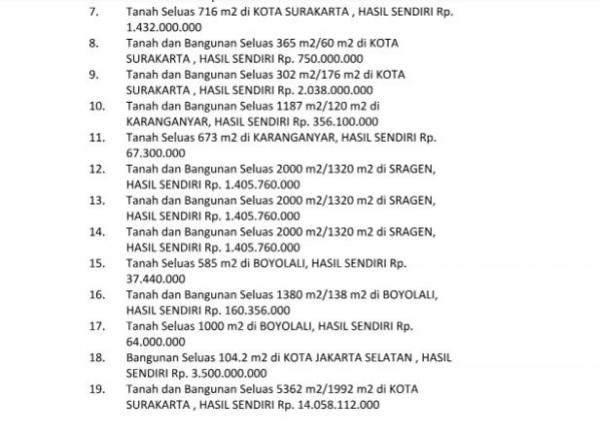 7. Tanah Seluas 716 m2 di KOTA SURAKARTA , HASIL SENDIRI Rp. 1.432.000.000
8. Tanah dan Bangunan Seluas 365 m2/60 m2 di KOTA SURAKARTA , HASIL SENDIRI Rp. 750.000.000
9. Tanah dan Bangunan Seluas 302 m2/176 m2 di KOTA SURAKARTA , HASIL SENDIRI Rp. 2.038.000.000
10. Tanah dan Bangunan Seluas 1187 m2/120 m2 di KARANGANYAR, HASIL SENDIRI Rp. 356.100.000
11. Tanah Seluas 673 m2 di KARANGANYAR, HASIL SENDIRI Rp. 67.300.000
12. Tanah dan Bangunan Seluas 2000 m2/1320 m2 di SRAGEN, HASIL SENDIRI Rp. 1.405.760.000
13. Tanah dan Bangunan Seluas 2000 m2/1320 m2 di SRAGEN, HASIL SENDIRI Rp. 1.405.760.000
14. Tanah dan Bangunan Seluas 2000 m2/1320 m2 di SRAGEN, HASIL SENDIRI Rp. 1.405.760.000
15. Tanah Seluas 585 m2 di BOYOLALI, HASIL SENDIRI Rp. 37.440.000
16. Tanah dan Bangunan Seluas 1380 m2/138 m2 di BOYOLALI, HASIL SENDIRI Rp. 160.356.000
17. Tanah Seluas 1000 m2 di BOYOLALI, HASIL SENDIRI Rp. 64.000.000
18. Bangunan Seluas 104.2 m2 di KOTA JAKARTA SELATAN , HASIL SENDIRI Rp. 3.500.000.000
19. Tanah dan Bangunan Seluas 5362 m2/1992 m2 di KOTA SURAKARTA , HASIL SENDIRI Rp. 14.058.112.000